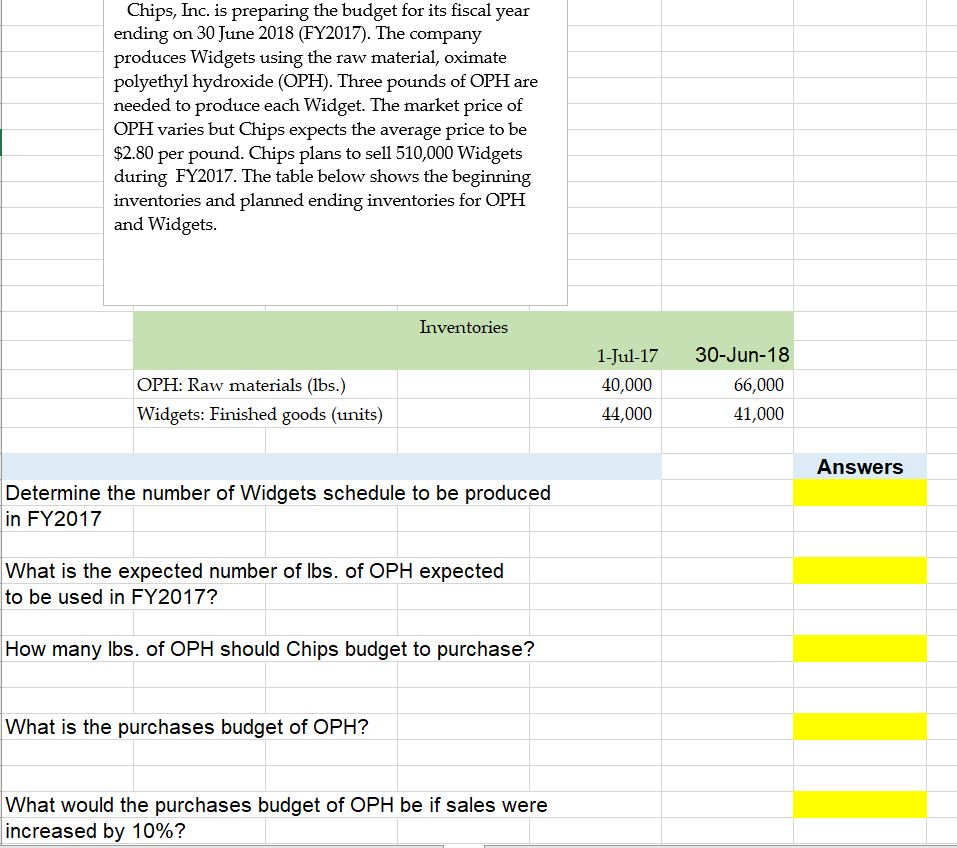 Chips, Inc. is preparing the budget for its fiscal year ending on 30 June 2018 (FY2017). The company produces Widgets using the raw material, oximate polyethyl hydroxide (OPH). Three pounds of OPH are needed to produce each Widget. The market price of OPH varies but Chips expects the average price to be $2.80 per pound. Chips plans to sell 510,000 Widgets during FY2017. The table below shows the beginning inventories and planned ending inventories for OPH and Widgets.

| Inventories | 1-Jul-17 | 30-Jun-18 |
|---|---|---|
| OPH: Raw materials (lbs.) | 40,000 | 66,000 |
| Widgets: Finished goods (units) | 44,000 | 41,000 |

Answers

Determine the number of Widgets schedule to be produced in FY2017

What is the expected number of lbs. of OPH expected to be used in FY2017?

How many lbs. of OPH should Chips budget to purchase?

What is the purchases budget of OPH?

What would the purchases budget of OPH be if sales were increased by 10%?